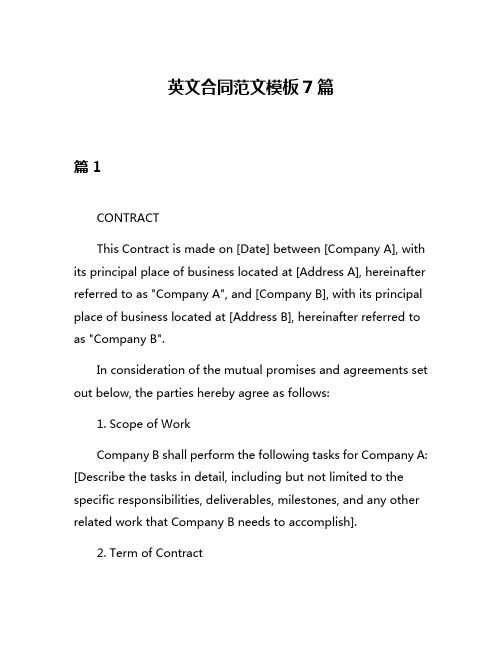 英文合同范文模板7篇

篇1

CONTRACT

This Contract is made on [Date] between [Company A], with its principal place of business located at [Address A], hereinafter referred to as "Company A", and [Company B], with its principal place of business located at [Address B], hereinafter referred to as "Company B".

In consideration of the mutual promises and agreements set out below, the parties hereby agree as follows:

1. Scope of Work

Company B shall perform the following tasks for Company A: [Describe the tasks in detail, including but not limited to the specific responsibilities, deliverables, milestones, and any other related work that Company B needs to accomplish].

2. Term of Contract